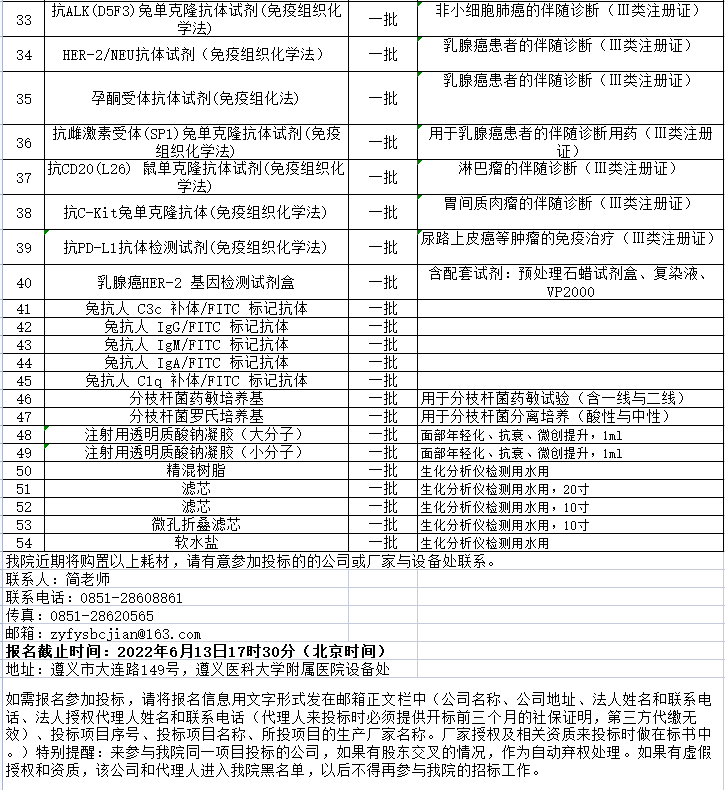 | 33 | 抗ALK(D5F3)兔单克隆抗体试剂(免疫组织化学法) | 一批 | 非小细胞肺癌的伴随诊断（III类注册证） |
|---|---|---|---|
| 34 | HER-2/NEU抗体试剂（免疫组织化学法） | 一批 | 乳腺癌患者的伴随诊断（III类注册证） |
| 35 | 孕酮受体抗体试剂(免疫组化法) | 一批 | 乳腺癌患者的伴随诊断（III类注册证） |
| 36 | 抗雌激素受体(SP1)兔单克隆抗体试剂(免疫组织化学法) | 一批 | 用于乳腺癌患者的伴随诊断用药（III类注册证） |
| 37 | 抗CD20(L26) 鼠单克隆抗体试剂(免疫组织化学法) | 一批 | 淋巴瘤的伴随诊断（III类注册证） |
| 38 | 抗C-Kit兔单克隆抗体(免疫组织化学法) | 一批 | 胃间质肉瘤的伴随诊断（III类注册证） |
| 39 | 抗PD-L1抗体检测试剂(免疫组织化学法) | 一批 | 尿路上皮癌等肿瘤的免疫治疗（III类注册证） |
| 40 | 乳腺癌HER-2 基因检测试剂盒 | 一批 | 含配套试剂：预处理石蜡试剂盒、复染液、VP2000 |
| 41 | 兔抗人 C3c 补体/FITC 标记抗体 | 一批 | |
| 42 | 兔抗人 IgG/FITC 标记抗体 | 一批 | |
| 43 | 兔抗人 IgM/FITC 标记抗体 | 一批 | |
| 44 | 兔抗人 IgA/FITC 标记抗体 | 一批 | |
| 45 | 兔抗人 C1q 补体/FITC 标记抗体 | 一批 | |
| 46 | 分枝杆菌药敏培养基 | 一批 | 用于分枝杆菌药敏试验（含一线与二线） |
| 47 | 分枝杆菌罗氏培养基 | 一批 | 用于分枝杆菌分离培养（酸性与中性） |
| 48 | 注射用透明质酸钠凝胶（大分子） | 一批 | 面部年轻化、抗衰、微创提升，1ml |
| 49 | 注射用透明质酸钠凝胶（小分子） | 一批 | 面部年轻化、抗衰、微创提升，1ml |
| 50 | 精混树脂 | 一批 | 生化分析仪检测用水用 |
| 51 | 滤芯 | 一批 | 生化分析仪检测用水用，20寸 |
| 52 | 滤芯 | 一批 | 生化分析仪检测用水用，10寸 |
| 53 | 微孔折叠滤芯 | 一批 | 生化分析仪检测用水用，10寸 |
| 54 | 软水盐 | 一批 | 生化分析仪检测用水用 |

我院近期将购置以上耗材，请有意参加投标的的公司或厂家与设备处联系。
联系人：简老师
联系电话：0851-28608861
传真：0851-28620565
邮箱：zyfysbcjian@163.com
报名截止时间：2022年6月13日17时30分（北京时间）
地址：遵义市大连路149号，遵义医科大学附属医院设备处

如需报名参加投标，请将报名信息用文字形式发在邮箱正文栏中（公司名称、公司地址、法人姓名和联系电话、法人授权代理人姓名和联系电话（代理人来投标时必须提供开标前三个月的社保证明，第三方代缴无效）、投标项目序号、投标项目名称、所投项目的生产厂家名称。厂家授权及相关资质来投标时做在标书中。）特别提醒：来参与我院同一项目投标的公司，如果有股东交叉的情况，作为自动弃权处理。如果有虚假授权和资质，该公司和代理人进入我院黑名单，以后不得再参与我院的招标工作。